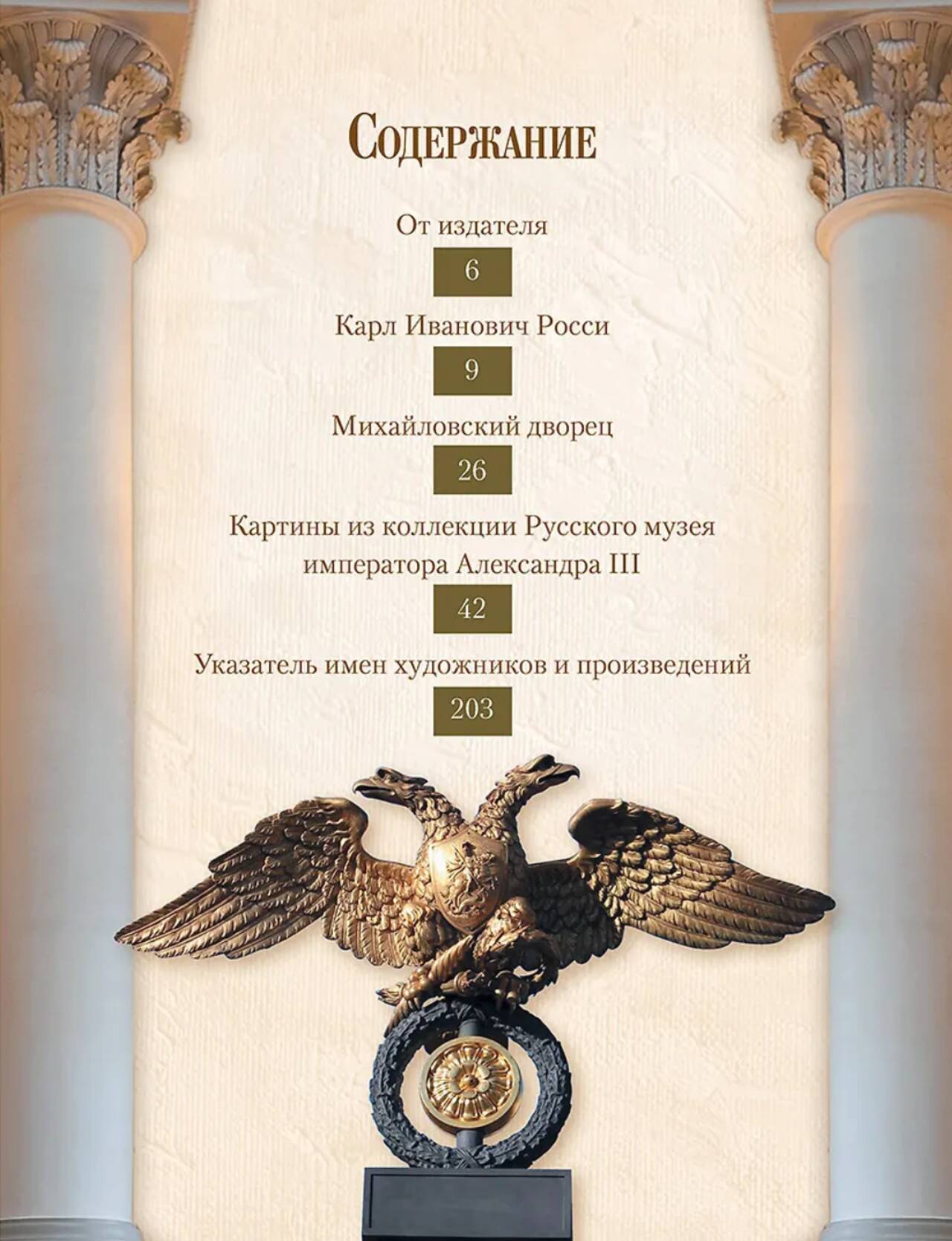 Содержание

От издателя

6

Карл Иванович Росси

9

Михайловский дворец

26

Картины из коллекции Русского музея императора Александра III

42

Указатель имен художников и произведений

203